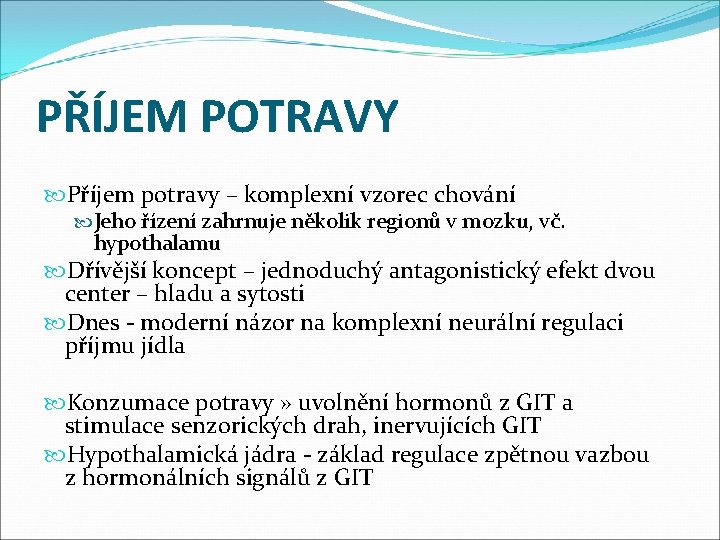 PŘÍJEM POTRAVY

Příjem potravy – komplexní vzorec chování

Jeho řízení zahrnuje několik regionů v mozku, vč. hypothalamu

Dřívější koncept – jednoduchý antagonistický efekt dvou center – hladu a sytosti

Dnes - moderní názor na komplexní neurální regulaci příjmu jídla

Konzumace potravy » uvolnění hormonů z GIT a stimulace senzorických drah, inervujících GIT

Hypothalamická jádra - základ regulace zpětnou vazbou z hormonálních signálů z GIT